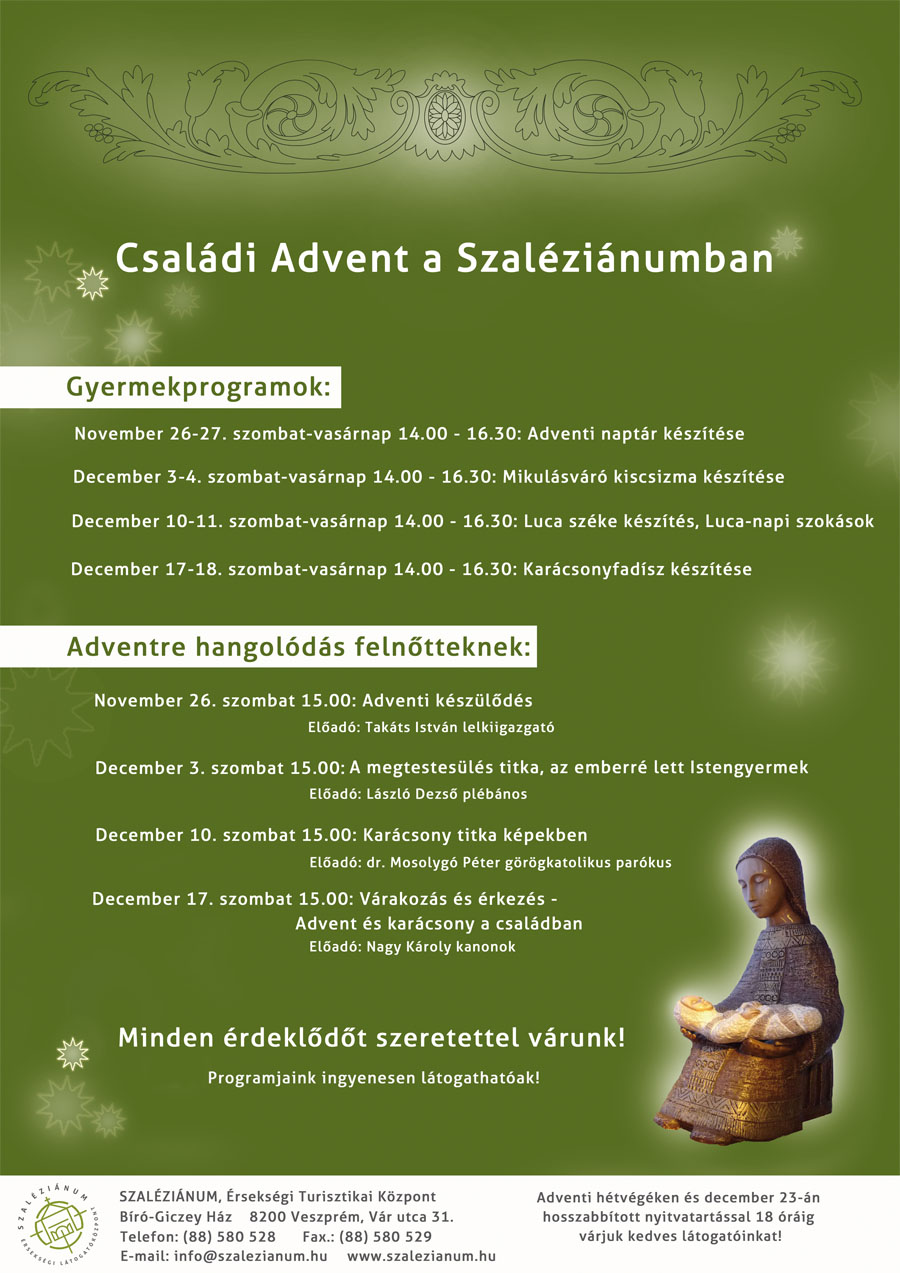 Családi Advent a Szaléziánumban

Gyermekprogramok:

November 26-27. szombat-vasárnap 14.00 - 16.30: Adventi naptár készítése

December 3-4. szombat-vasárnap 14.00 - 16.30: Mikulásváró kiscsizma készítése

December 10-11. szombat-vasárnap 14.00 - 16.30: Luca széke készítés, Luca-napi szokások

December 17-18. szombat-vasárnap 14.00 - 16.30: Karácsonyfadísz készítése

Adventre hangolódás felnőtteknek:

November 26. szombat 15.00: Adventi készülődés
Előadó: Takáts István lelkiigazgató

December 3. szombat 15.00: A megtestesülés titka, az emberré lett Istengyermek
Előadó: László Dezső plébános

December 10. szombat 15.00: Karácsony titka képekben
Előadó: dr. Mosolygó Péter görögkatolikus parókus

December 17. szombat 15.00: Várakozás és érkezés - Advent és karácsony a családban
Előadó: Nagy Károly kanonok

Minden érdeklődőt szeretettel várunk!

Programjaink ingyenesen látogathatóak!

SZALÉZIÁNUM ÉRSEKSÉGI LÁTOGATÓKÖZPONT

SZALÉZIÁNUM, Érsekségi Turisztikai Központ
Bíró-Giczey Ház 8200 Veszprém, Vár utca 31.
Telefon: (88) 580 528 Fax.: (88) 580 529
E-mail: info@szalezianum.hu www.szalezianum.hu

Adventi hétvégéken és december 23-án hosszabbított nyitvatartással 18 óráig várjuk kedves látogatóinkat!